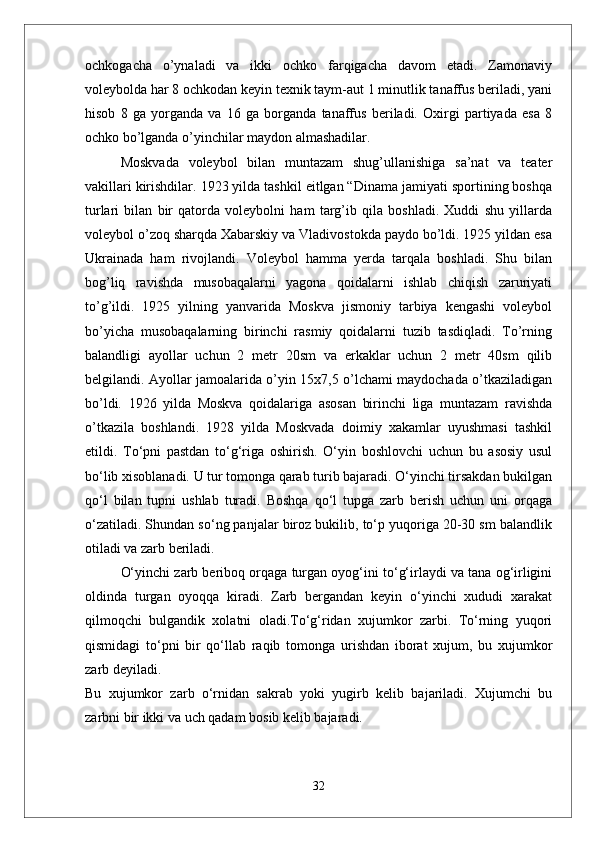 ochkogacha o’ynaladi va ikki ochko farqigacha davom etadi. Zamonaviy voleybolda har 8 ochkodan keyin texnik taym-aut 1 minutlik tanaffus beriladi, yani hisob 8 ga yorganda va 16 ga borganda tanaffus beriladi. Oxirgi partiyada esa 8 ochko bo’lganda o’yinchilar maydon almashadilar.

Moskvada voleybol bilan muntazam shug’ullanishiga sa’nat va teater vakillari kirishdilar. 1923 yilda tashkil eitlgan “Dinama jamiyati sportining boshqa turlari bilan bir qatorda voleybolni ham targ’ib qila boshladi. Xuddi shu yillarda voleybol o’zoq sharqda Xabarskiy va Vladivostokda paydo bo’ldi. 1925 yildan esa Ukrainada ham rivojlandi. Voleybol hamma yerda tarqala boshladi. Shu bilan bog’liq ravishda musobaqalarni yagona qoidalarni ishlab chiqish zaruriyati to’g’ildi. 1925 yilning yanvarida Moskva jismoniy tarbiya kengashi voleybol bo’yicha musobaqalarning birinchi rasmiy qoidalarni tuzib tasdiqladi. To’rning balandligi ayollar uchun 2 metr 20sm va erkaklar uchun 2 metr 40sm qilib belgilandi. Ayollar jamoalarida o’yin 15x7,5 o’lchami maydochada o’tkaziladigan bo’ldi. 1926 yilda Moskva qoidalariga asosan birinchi liga muntazam ravishda o’tkazila boshlandi. 1928 yilda Moskvada doimiy xakamlar uyushmasi tashkil etildi. To‘pni pastdan to‘g‘riga oshirish. O‘yin boshlovchi uchun bu asosiy usul bo‘lib xisoblanadi. U tur tomonga qarab turib bajaradi. O‘yinchi tirsakdan bukilgan qo‘l bilan tupni ushlab turadi. Boshqa qo‘l tupga zarb berish uchun uni orqaga o‘zatiladi. Shundan so‘ng panjalar biroz bukilib, to‘p yuqoriga 20-30 sm balandlik otiladi va zarb beriladi.

O‘yinchi zarb beriboq orqaga turgan oyog‘ini to‘g‘irlaydi va tana og‘irligini oldinda turgan oyoqqa kiradi. Zarb bergandan keyin o‘yinchi xududi xarakat qilmoqchi bulgandik xolatni oladi.To‘g‘ridan xujumkor zarbi. To‘rning yuqori qismidagi to‘pni bir qo‘llab raqib tomonga urishdan iborat xujum, bu xujumkor zarb deyiladi.
Bu xujumkor zarb o‘rnidan sakrab yoki yugirb kelib bajariladi. Xujumchi bu zarbni bir ikki va uch qadam bosib kelib bajaradi.

32